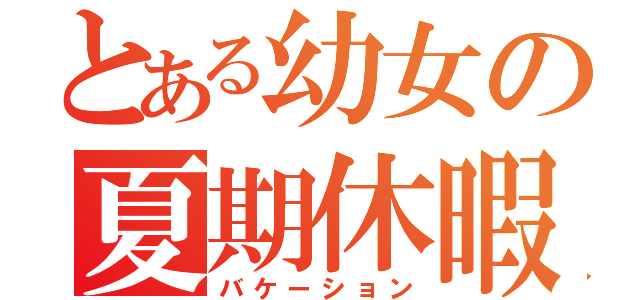 とある幼女の
夏期休暇
バケーション